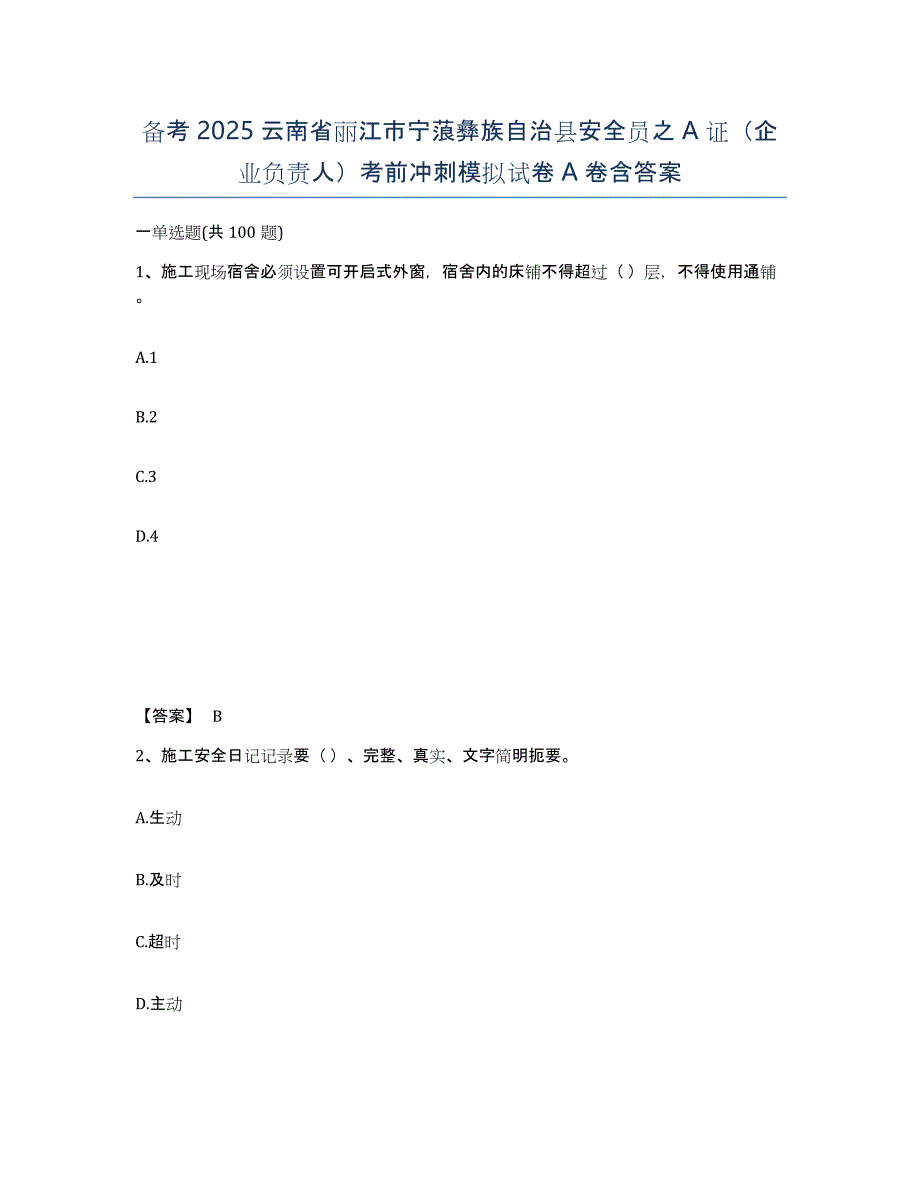 备考 2025 云南省丽江市宁蒗彝族自治县安全员之 A 证（企业负责人）考前冲刺模拟试卷 A 卷含答案

一单选题(共 100 题)

1、施工现场宿舍必须设置可开启式外窗，宿舍内的床铺不得超过（ ）层，不得使用通铺。

A.1

B.2

C.3

D.4

【答案】 B

2、施工安全日记记录要（ ）、完整、真实、文字简明扼要。

A.生动

B.及时

C.超时

D.主动